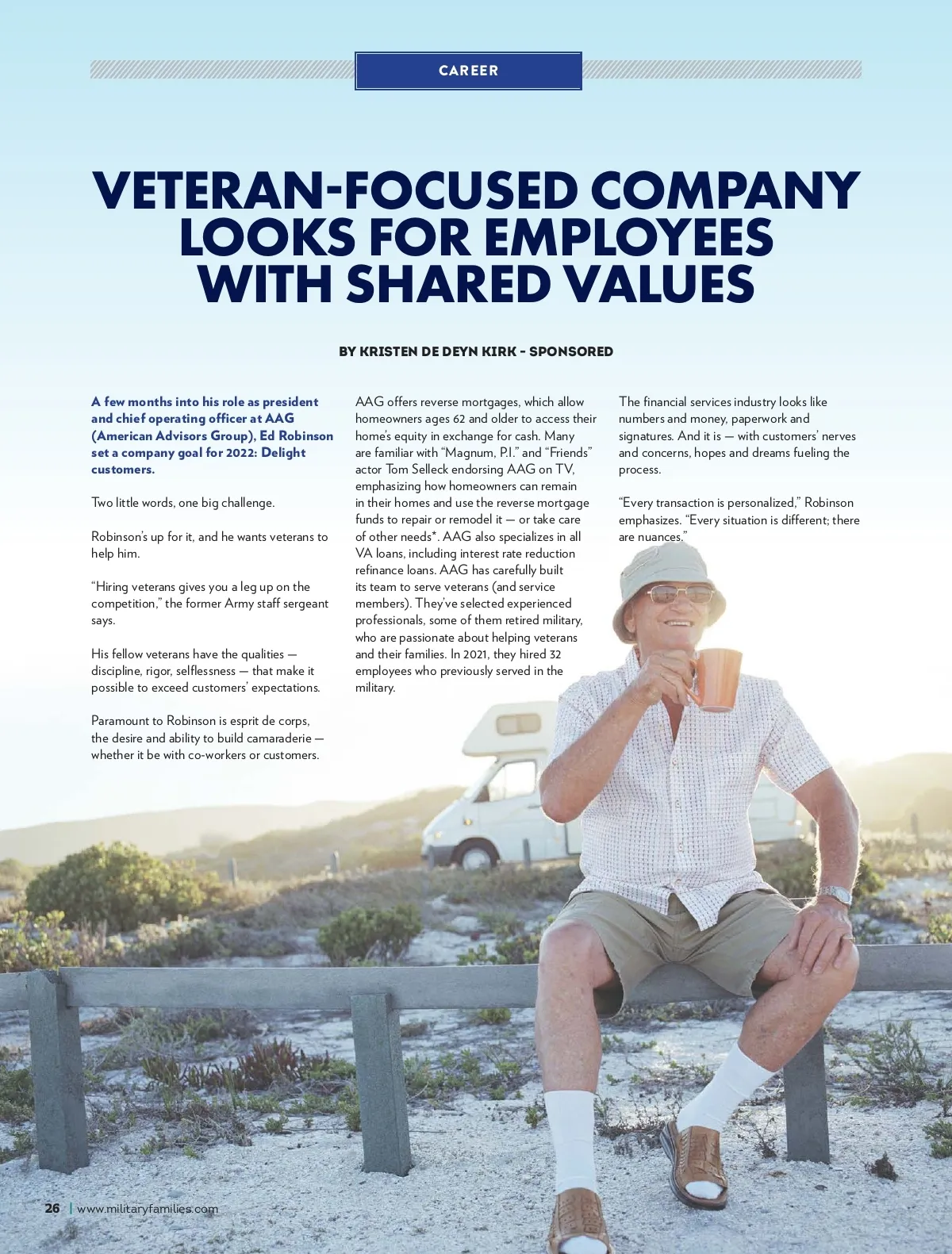 CAREER

VETERAN-FOCUSED COMPANY LOOKS FOR EMPLOYEES WITH SHARED VALUES

BY KRISTEN DE DEYN KIRK - SPONSORED

A few months into his role as president and chief operating officer at AAG (American Advisors Group), Ed Robinson set a company goal for 2022: Delight customers.

Two little words, one big challenge.

Robinson's up for it, and he wants veterans to help him.

"Hiring veterans gives you a leg up on the competition," the former Army staff sergeant says.

His fellow veterans have the qualities — discipline, rigor, selflessness — that make it possible to exceed customers' expectations.

Paramount to Robinson is esprit de corps, the desire and ability to build camaraderie — whether it be with co-workers or customers.

AAG offers reverse mortgages, which allow homeowners ages 62 and older to access their home's equity in exchange for cash. Many are familiar with "Magnum, P.I." and "Friends" actor Tom Selleck endorsing AAG on TV, emphasizing how homeowners can remain in their homes and use the reverse mortgage funds to repair or remodel it — or take care of other needs*. AAG also specializes in all VA loans, including interest rate reduction refinance loans. AAG has carefully built its team to serve veterans (and service members). They've selected experienced professionals, some of them retired military, who are passionate about helping veterans and their families. In 2021, they hired 32 employees who previously served in the military.

The financial services industry looks like numbers and money, paperwork and signatures. And it is — with customers' nerves and concerns, hopes and dreams fueling the process.

"Every transaction is personalized," Robinson emphasizes. "Every situation is different; there are nuances."

26 | www.militaryfamilies.com